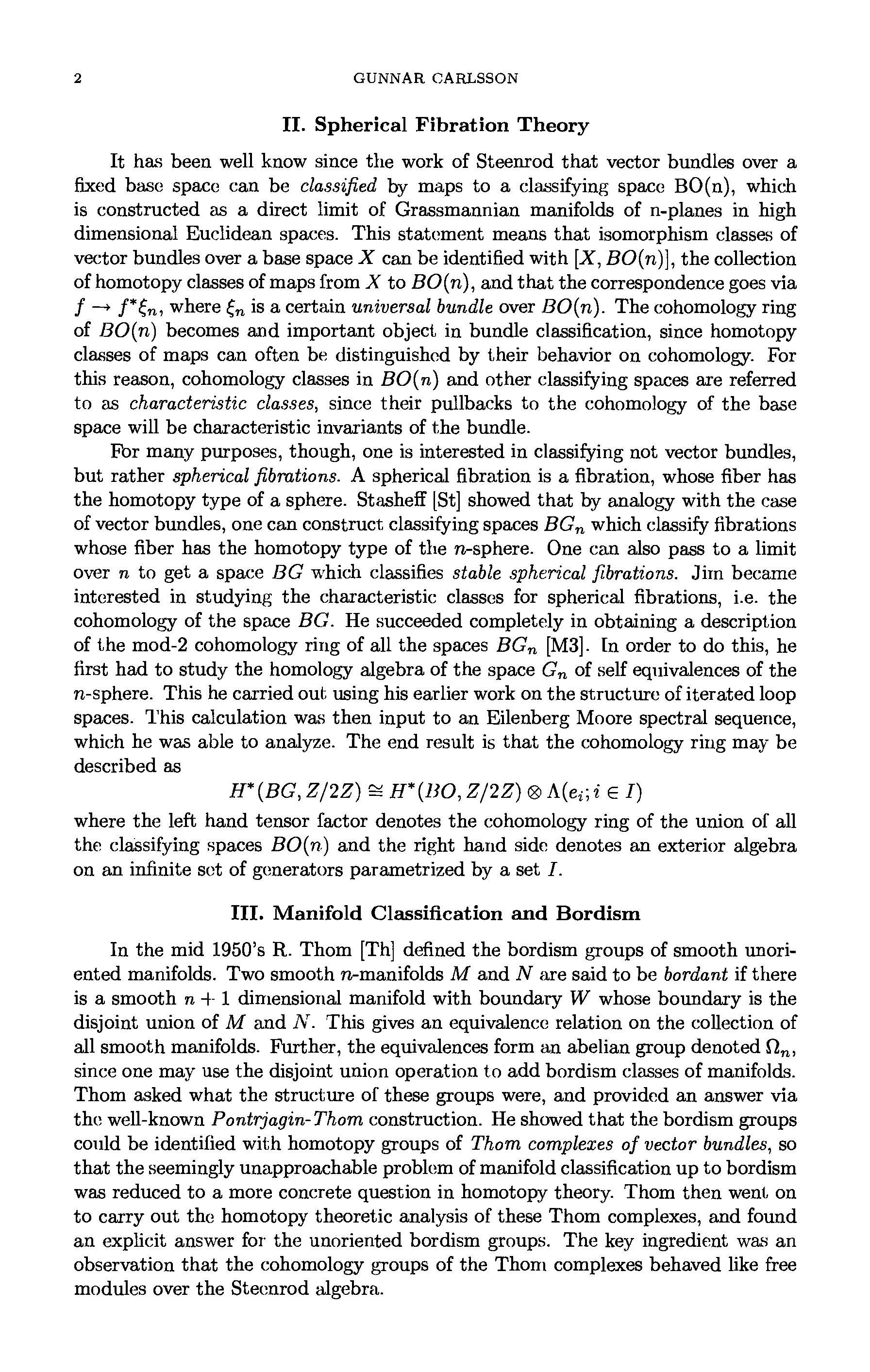 2 GUNNAR CARLSSON

II. Spherical Fibration Theory

It has been well know since the work of Steenrod that vector bundles over a fixed base space can be classified by maps to a classifying space BO(n), which is constructed as a direct limit of Grassmannian manifolds of n-planes in high dimensional Euclidean spaces. This statement means that isomorphism classes of vector bundles over a base space $X$ can be identified with $[X, BO(n)]$, the collection of homotopy classes of maps from $X$ to $BO(n)$, and that the correspondence goes via $f \to f^*\xi_n$, where $\xi_n$ is a certain universal bundle over $BO(n)$. The cohomology ring of $BO(n)$ becomes and important object in bundle classification, since homotopy classes of maps can often be distinguished by their behavior on cohomology. For this reason, cohomology classes in $BO(n)$ and other classifying spaces are referred to as characteristic classes, since their pullbacks to the cohomology of the base space will be characteristic invariants of the bundle.

For many purposes, though, one is interested in classifying not vector bundles, but rather spherical fibrations. A spherical fibration is a fibration, whose fiber has the homotopy type of a sphere. Stasheff [St] showed that by analogy with the case of vector bundles, one can construct classifying spaces $BG_n$ which classify fibrations whose fiber has the homotopy type of the $n$-sphere. One can also pass to a limit over $n$ to get a space $BG$ which classifies stable spherical fibrations. Jim became interested in studying the characteristic classes for spherical fibrations, i.e. the cohomology of the space $BG$. He succeeded completely in obtaining a description of the mod-2 cohomology ring of all the spaces $BG_n$ [M3]. In order to do this, he first had to study the homology algebra of the space $G_n$ of self equivalences of the $n$-sphere. This he carried out using his earlier work on the structure of iterated loop spaces. This calculation was then input to an Eilenberg Moore spectral sequence, which he was able to analyze. The end result is that the cohomology ring may be described as

$$H^*(BG, Z/2Z) \cong H^*(BO, Z/2Z) \otimes \Lambda(e_i; i \in I)$$

where the left hand tensor factor denotes the cohomology ring of the union of all the classifying spaces $BO(n)$ and the right hand side denotes an exterior algebra on an infinite set of generators parametrized by a set $I$.

III. Manifold Classification and Bordism

In the mid 1950's R. Thom [Th] defined the bordism groups of smooth unoriented manifolds. Two smooth $n$-manifolds $M$ and $N$ are said to be bordant if there is a smooth $n+1$ dimensional manifold with boundary $W$ whose boundary is the disjoint union of $M$ and $N$. This gives an equivalence relation on the collection of all smooth manifolds. Further, the equivalences form an abelian group denoted $\Omega_n$, since one may use the disjoint union operation to add bordism classes of manifolds. Thom asked what the structure of these groups were, and provided an answer via the well-known Pontrjagin-Thom construction. He showed that the bordism groups could be identified with homotopy groups of Thom complexes of vector bundles, so that the seemingly unapproachable problem of manifold classification up to bordism was reduced to a more concrete question in homotopy theory. Thom then went on to carry out the homotopy theoretic analysis of these Thom complexes, and found an explicit answer for the unoriented bordism groups. The key ingredient was an observation that the cohomology groups of the Thom complexes behaved like free modules over the Steenrod algebra.